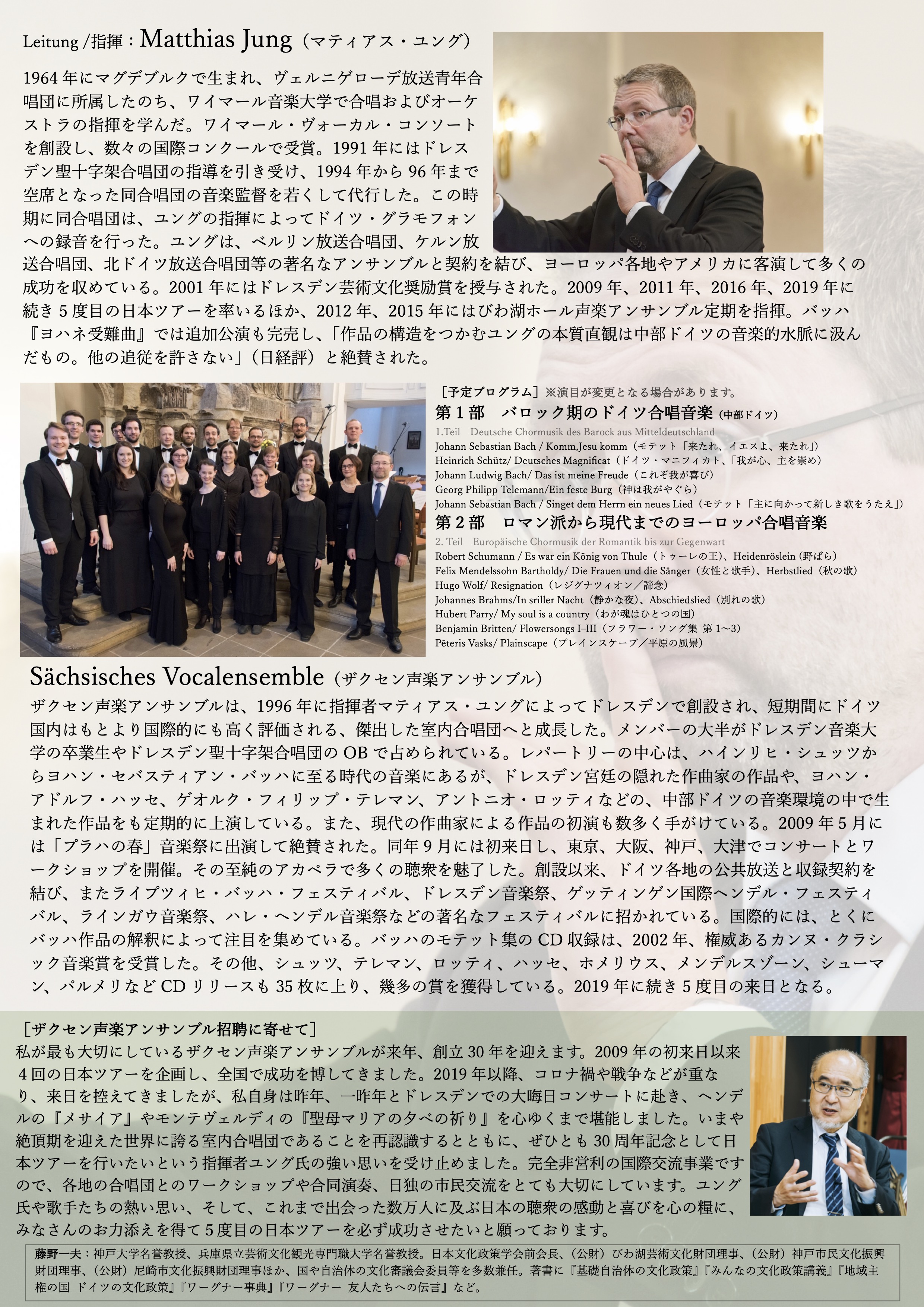 Leitung /指揮：Matthias Jung（マティアス・ユング）

1964年にマグデブルクで生まれ、ヴェルニゲローデ放送青年合唱団に所属したのち、ワイマール音楽大学で合唱およびオーケストラの指揮を学んだ。ワイマール・ヴォーカル・コンソートを創設し、数々の国際コンクールで受賞。1991年にはドレスデン聖十字架合唱団の指導を引き受け、1994年から96年まで空席となった同合唱団の音楽監督を若くして代行した。この時期に同合唱団は、ユングの指揮によってドイツ・グラモフォンへの録音を行った。ユングは、ベルリン放送合唱団、ケルン放送合唱団、北ドイツ放送合唱団等の著名なアンサンブルと契約を結び、ヨーロッパ各地やアメリカに客演して多くの成功を収めている。2001年にはドレスデン芸術文化奨励賞を授与された。2009年、2011年、2016年、2019年に続き5度目の日本ツアーを率いるほか、2012年、2015年にはびわ湖ホール声楽アンサンブル定期を指揮。バッハ『ヨハネ受難曲』では追加公演も完売し、「作品の構造をつかむユングの本質直観は中部ドイツの音楽的水脈に汲んだもの。他の追従を許さない」（日経評）と絶賛された。

［予定プログラム］※演目が変更となる場合があります。
第1部　バロック期のドイツ合唱音楽（中部ドイツ）
1.Teil　Deutsche Chormusik des Barock aus Mitteldeutschland
Johann Sebastian Bach / Komm,Jesu komm（モテット「来たれ、イエスよ、来たれ」）
Heinrich Schütz/ Deutsches Magnificat（ドイツ・マニフィカト、「我が心、主を崇め）
Johann Ludwig Bach/ Das ist meine Freude（これぞ我が喜び）
Georg Philipp Telemann/Ein feste Burg（神は我がやぐら）
Johann Sebastian Bach / Singet dem Herrn ein neues Lied（モテット「主に向かって新しき歌をうたえ」）
第2部　ロマン派から現代までのヨーロッパ合唱音楽
2. Teil　Europäische Chormusik der Romantik bis zur Gegenwart
Robert Schumann / Es war ein König von Thule（トゥーレの王）、Heidenröslein（野ばら）
Felix Mendelssohn Bartholdy/ Die Frauen und die Sänger（女性と歌手）、Herbstlied（秋の歌）
Hugo Wolf/ Resignation（レジグナツィオン／諦念）
Johannes Brahms/In sriller Nacht（静かな夜）、Abschiedslied（別れの歌）
Hubert Parry/ My soul is a country（わが魂はひとつの国）
Benjamin Britten/ Flowersongs I–III（フラワー・ソング集 第1〜3）
Pēteris Vasks/ Plainscape（プレインスケープ／平原の風景）

Sächsisches Vocalensemble（ザクセン声楽アンサンブル）

ザクセン声楽アンサンブルは、1996年に指揮者マティアス・ユングによってドレスデンで創設され、短期間にドイツ国内はもとより国際的にも高く評価される、傑出した室内合唱団へと成長した。メンバーの大半がドレスデン音楽大学の卒業生やドレスデン聖十字架合唱団のOBで占められている。レパートリーの中心は、ハインリヒ・シュッツからヨハン・セバスティアン・バッハに至る時代の音楽にあるが、ドレスデン宮廷の隠れた作曲家の作品や、ヨハン・アドルフ・ハッセ、ゲオルク・フィリップ・テレマン、アントニオ・ロッティなどの、中部ドイツの音楽環境の中で生まれた作品をも定期的に上演している。また、現代の作曲家による作品の初演も数多く手がけている。2009年5月には「プラハの春」音楽祭に出演して絶賛された。同年9月には初来日し、東京、大阪、神戸、大津でコンサートとワークショップを開催。その至純のアカペラで多くの聴衆を魅了した。創設以来、ドイツ各地の公共放送と収録契約を結び、またライプツィヒ・バッハ・フェスティバル、ドレスデン音楽祭、ゲッティンゲン国際ヘンデル・フェスティバル、ラインガウ音楽祭、ハレ・ヘンデル音楽祭などの著名なフェスティバルに招かれている。国際的には、とくにバッハ作品の解釈によって注目を集めている。バッハのモテット集のCD収録は、2002年、権威あるカンヌ・クラシック音楽賞を受賞した。その他、シュッツ、テレマン、ロッティ、ハッセ、ホメリウス、メンデルスゾーン、シューマン、パルメリなどCDリリースも35枚に上り、幾多の賞を獲得している。2019年に続き5度目の来日となる。

［ザクセン声楽アンサンブル招聘に寄せて］
私が最も大切にしているザクセン声楽アンサンブルが来年、創立30年を迎えます。2009年の初来日以来4回の日本ツアーを企画し、全国で成功を博してきました。2019年以降、コロナ禍や戦争などが重なり、来日を控えてきましたが、私自身は昨年、一昨年とドレスデンでの大晦日コンサートに赴き、ヘンデルの『メサイア』やモンテヴェルディの『聖母マリアの夕べの祈り』を心ゆくまで堪能しました。いまや絶頂期を迎えた世界に誇る室内合唱団であることを再認識するとともに、ぜひとも30周年記念として日本ツアーを行いたいという指揮者ユング氏の強い思いを受け止めました。完全非営利の国際交流事業ですので、各地の合唱団とのワークショップや合同演奏、日独の市民交流をとても大切にしています。ユング氏や歌手たちの熱い思い、そして、これまで出会った数万人に及ぶ日本の聴衆の感動と喜びを心の糧に、みなさんのお力添えを得て5度目の日本ツアーを必ず成功させたいと願っております。

藤野一夫：神戸大学名誉教授、兵庫県立芸術文化観光専門職大学名誉教授。日本文化政策学会前会長、（公財）びわ湖芸術文化財団理事、（公財）神戸市民文化振興財団理事、（公財）尼崎市文化振興財団理事ほか、国や自治体の文化審議会委員等を多数兼任。著書に『基礎自治体の文化政策』『みんなの文化政策講義』『地域主権の国 ドイツの文化政策』『ワーグナー事典』『ワーグナー 友人たちへの伝言』など。